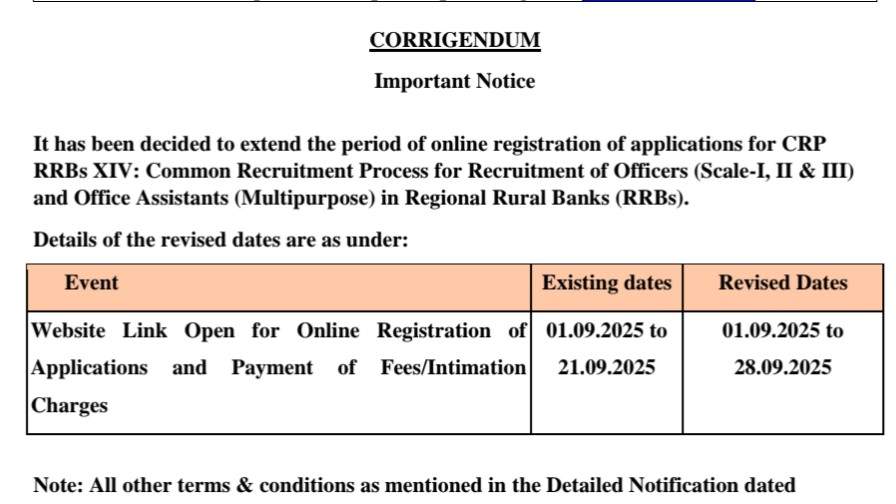 CORRIGENDUM

Important Notice

It has been decided to extend the period of online registration of applications for CRP RRBs XIV: Common Recruitment Process for Recruitment of Officers (Scale-I, II & III) and Office Assistants (Multipurpose) in Regional Rural Banks (RRBs).

Details of the revised dates are as under:

| Event | Existing dates | Revised Dates |
|---|---|---|
| Website Link Open for Online Registration of Applications and Payment of Fees/Intimation Charges | 01.09.2025 to 21.09.2025 | 01.09.2025 to 28.09.2025 |

Note: All other terms & conditions as mentioned in the Detailed Notification dated